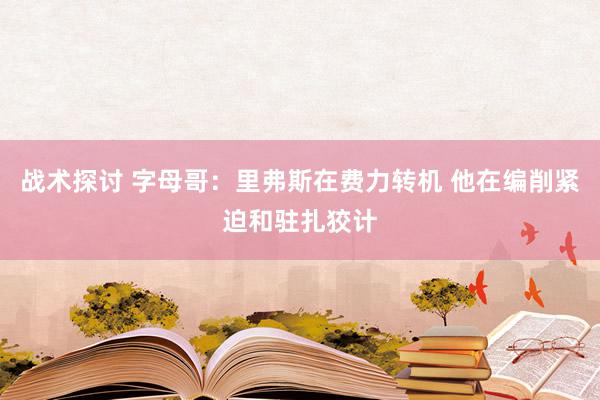 战术探讨 字母哥：里弗斯在费力转机 他在编削紧迫和驻扎狡计